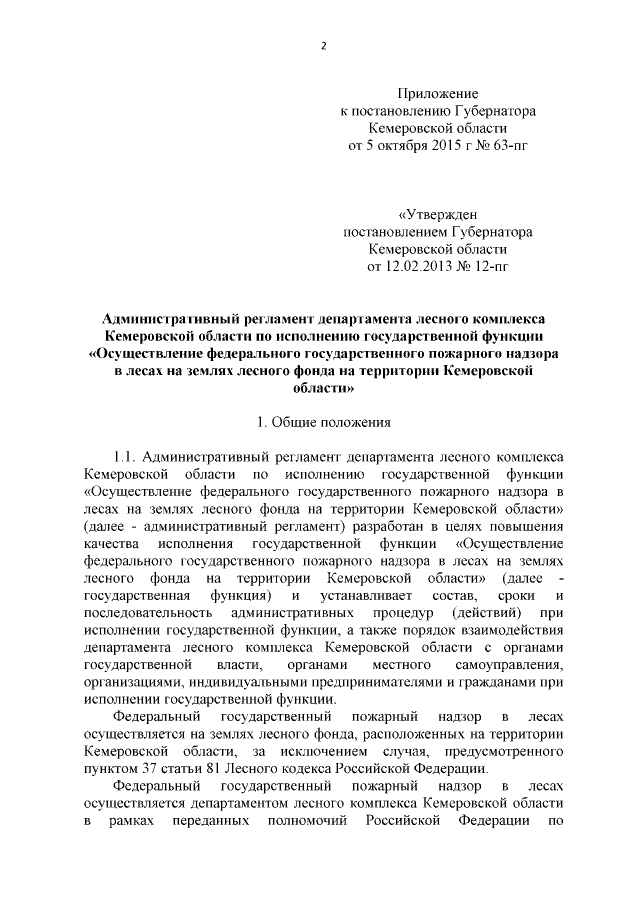 2

Приложение
к постановлению Губернатора
Кемеровской области
от 5 октября 2015 г № 63-пг

«Утвержден
постановлением Губернатора
Кемеровской области
от 12.02.2013 № 12-пг

Административный регламент департамента лесного комплекса Кемеровской области по исполнению государственной функции «Осуществление федерального государственного пожарного надзора в лесах на землях лесного фонда на территории Кемеровской области»

1. Общие положения

1.1. Административный регламент департамента лесного комплекса Кемеровской области по исполнению государственной функции «Осуществление федерального государственного пожарного надзора в лесах на землях лесного фонда на территории Кемеровской области» (далее - административный регламент) разработан в целях повышения качества исполнения государственной функции «Осуществление федерального государственного пожарного надзора в лесах на землях лесного фонда на территории Кемеровской области» (далее - государственная функция) и устанавливает состав, сроки и последовательность административных процедур (действий) при исполнении государственной функции, а также порядок взаимодействия департамента лесного комплекса Кемеровской области с органами государственной власти, органами местного самоуправления, организациями, индивидуальными предпринимателями и гражданами при исполнении государственной функции.

Федеральный государственный пожарный надзор в лесах осуществляется на землях лесного фонда, расположенных на территории Кемеровской области, за исключением случая, предусмотренного пунктом 37 статьи 81 Лесного кодекса Российской Федерации.

Федеральный государственный пожарный надзор в лесах осуществляется департаментом лесного комплекса Кемеровской области в рамках переданных полномочий Российской Федерации по